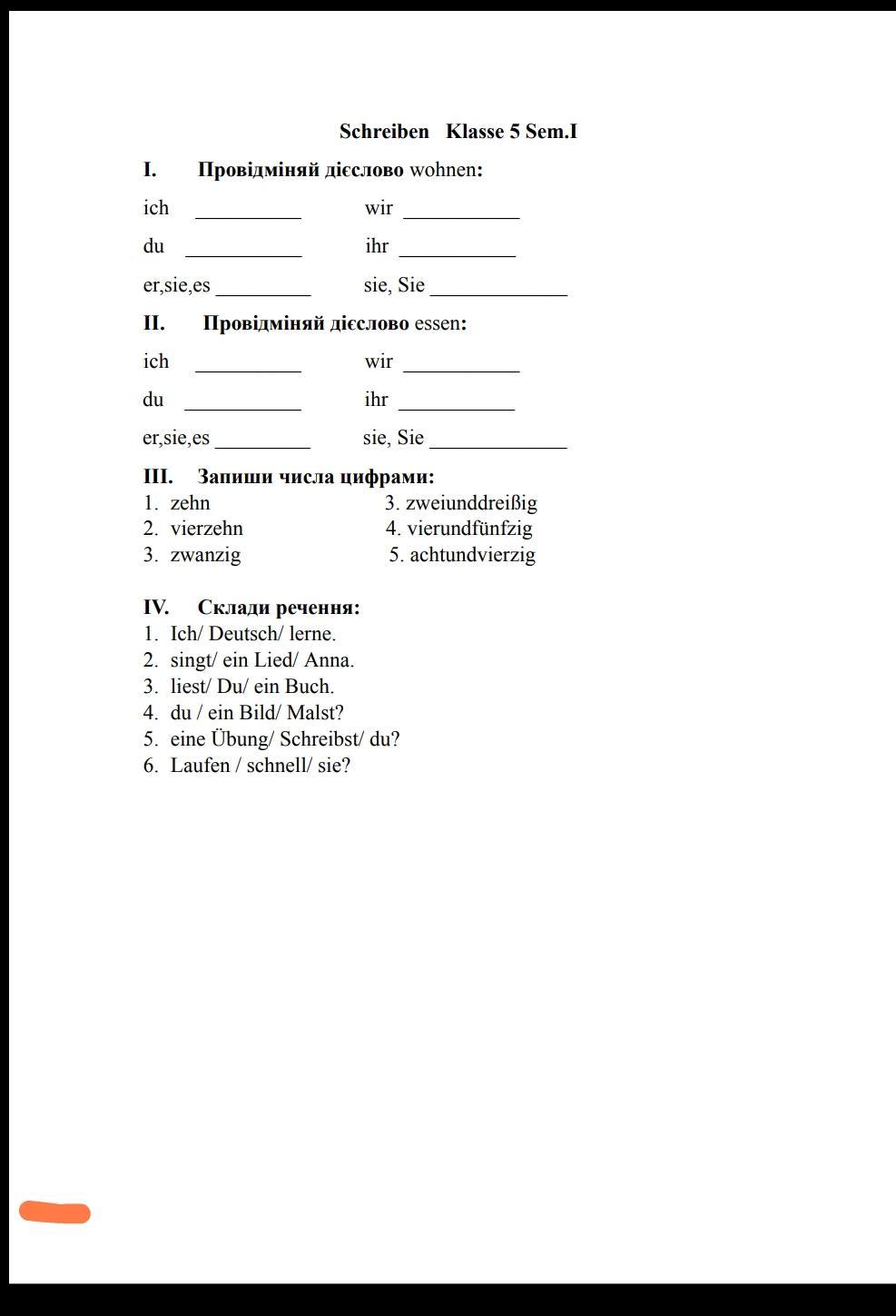 Schreiben Klasse 5 Sem.I

I. Провідміняй дієслово wohnen:

ich __________ wir ___________

du ___________ ihr ___________

er,sie,es _________ sie, Sie _____________

II. Провідміняй дієслово essen:

ich __________ wir ___________

du ___________ ihr ___________

er,sie,es _________ sie, Sie _____________

III. Запиши числа цифрами:

1. zehn
2. vierzehn
3. zwanzig

3. zweiunddreißig
4. vierundfünfzig
5. achtundvierzig

IV. Склади речення:
1. Ich/ Deutsch/ lerne.
2. singt/ ein Lied/ Anna.
3. liest/ Du/ ein Buch.
4. du / ein Bild/ Malst?
5. eine Übung/ Schreibst/ du?
6. Laufen / schnell/ sie?